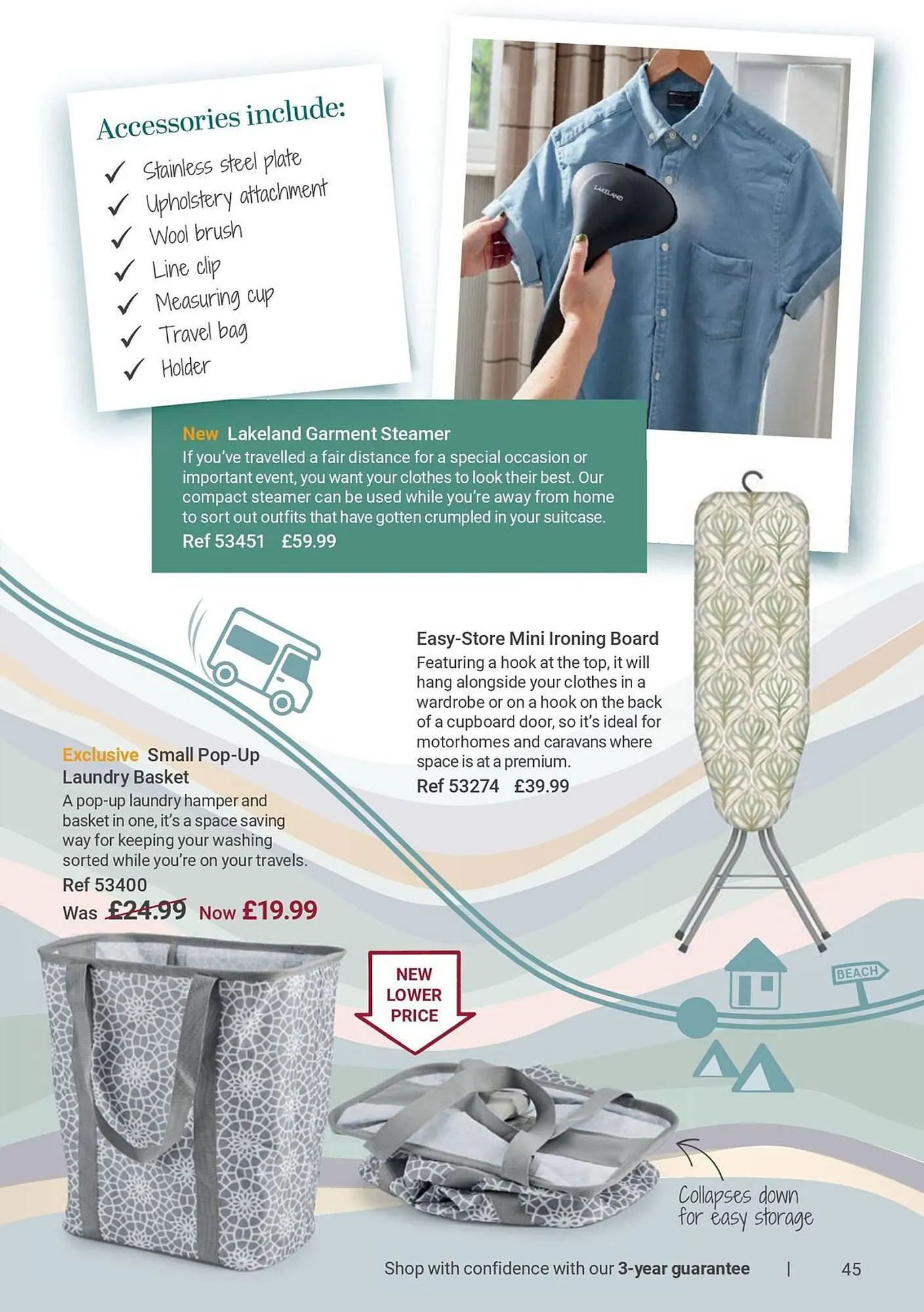 Accessories include:
✓ Stainless steel plate
✓ Upholstery attachment
✓ Wool brush
✓ Line clip
✓ Measuring cup
✓ Travel bag
✓ Holder

LAKELAND

New Lakeland Garment Steamer
If you've travelled a fair distance for a special occasion or important event, you want your clothes to look their best. Our compact steamer can be used while you're away from home to sort out outfits that have gotten crumpled in your suitcase.
Ref 53451 £59.99

Easy-Store Mini Ironing Board
Featuring a hook at the top, it will hang alongside your clothes in a wardrobe or on a hook on the back of a cupboard door, so it's ideal for motorhomes and caravans where space is at a premium.
Ref 53274 £39.99

Exclusive Small Pop-Up Laundry Basket
A pop-up laundry hamper and basket in one, it's a space saving way for keeping your washing sorted while you're on your travels.
Ref 53400
Was £24.99 Now £19.99

NEW LOWER PRICE

BEACH

Collapses down for easy storage

Shop with confidence with our 3-year guarantee | 45